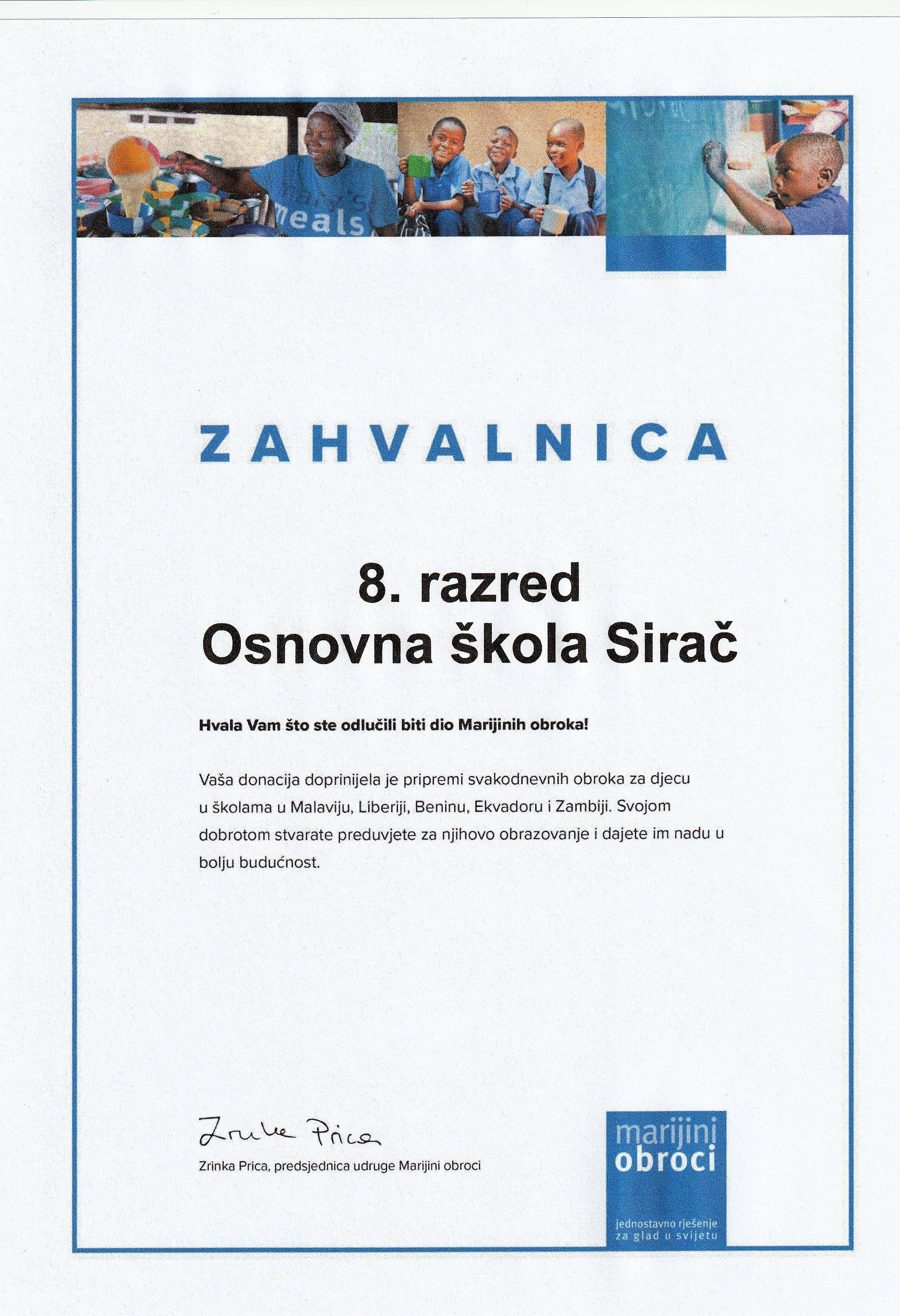 meals

ZAHVALNICA

8. razred
Osnovna škola Sirač

Hvala Vam što ste odlučili biti dio Marijinih obroka!

Vaša donacija doprinijela je pripremi svakodnevnih obroka za djecu u školama u Malaviju, Liberiji, Beninu, Ekvadoru i Zambiji. Svojom dobrotom stvarate preduvjete za njihovo obrazovanje i dajete im nadu u bolju budućnost.

Zrinka Prica

Zrinka Prica, predsjednica udruge Marijini obroci

marijini obroci

jednostavno rješenje za glad u svijetu